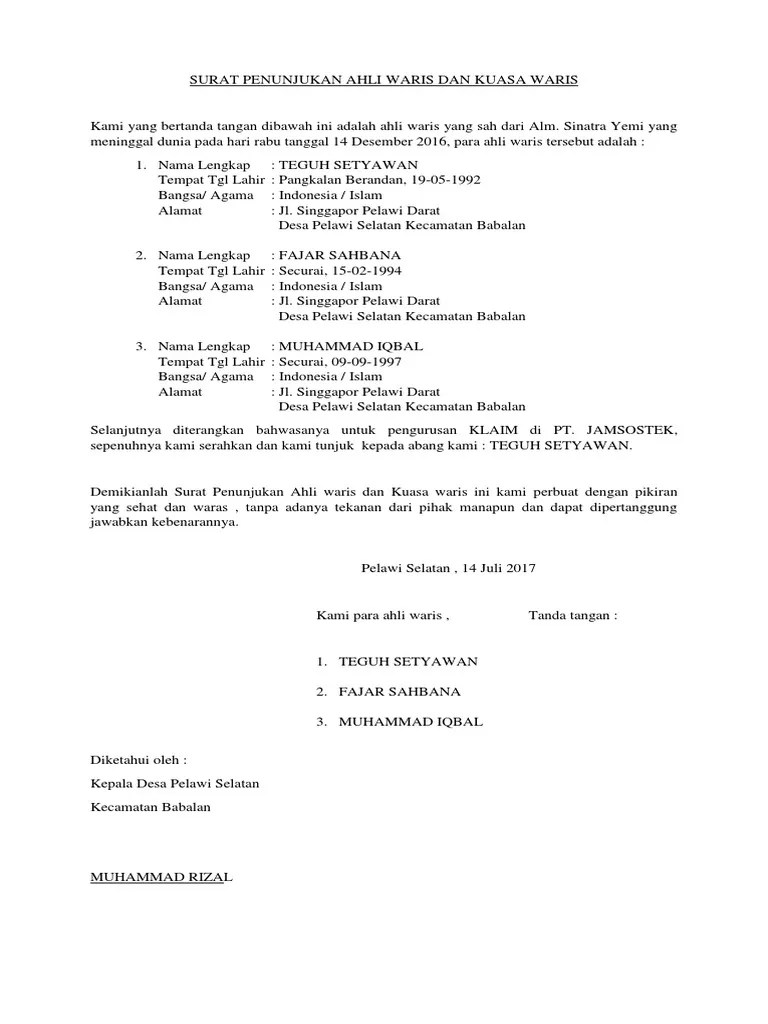 SURAT PENUNJUKAN AHLI WARIS DAN KUASA WARIS

Kami yang bertanda tangan dibawah ini adalah ahli waris yang sah dari Alm. Sinatra Yemi yang meninggal dunia pada hari rabu tanggal 14 Desember 2016, para ahli waris tersebut adalah :

1. Nama Lengkap : TEGUH SETYAWAN
Tempat Tgl Lahir : Pangkalan Berandan, 19-05-1992
Bangsa/ Agama : Indonesia / Islam
Alamat : Jl. Singgapor Pelawi Darat
Desa Pelawi Selatan Kecamatan Babalan

2. Nama Lengkap : FAJAR SAHBANA
Tempat Tgl Lahir : Securai, 15-02-1994
Bangsa/ Agama : Indonesia / Islam
Alamat : Jl. Singgapor Pelawi Darat
Desa Pelawi Selatan Kecamatan Babalan

3. Nama Lengkap : MUHAMMAD IQBAL
Tempat Tgl Lahir : Securai, 09-09-1997
Bangsa/ Agama : Indonesia / Islam
Alamat : Jl. Singgapor Pelawi Darat
Desa Pelawi Selatan Kecamatan Babalan

Selanjutnya diterangkan bahwasanya untuk pengurusan KLAIM di PT. JAMSOSTEK, sepenuhnya kami serahkan dan kami tunjuk kepada abang kami : TEGUH SETYAWAN.

Demikianlah Surat Penunjukan Ahli waris dan Kuasa waris ini kami perbuat dengan pikiran yang sehat dan waras , tanpa adanya tekanan dari pihak manapun dan dapat dipertanggung jawabkan kebenarannya.

Pelawi Selatan , 14 Juli 2017

Kami para ahli waris , Tanda tangan :

1. TEGUH SETYAWAN
2. FAJAR SAHBANA
3. MUHAMMAD IQBAL

Diketahui oleh :
Kepala Desa Pelawi Selatan
Kecamatan Babalan

MUHAMMAD RIZAL